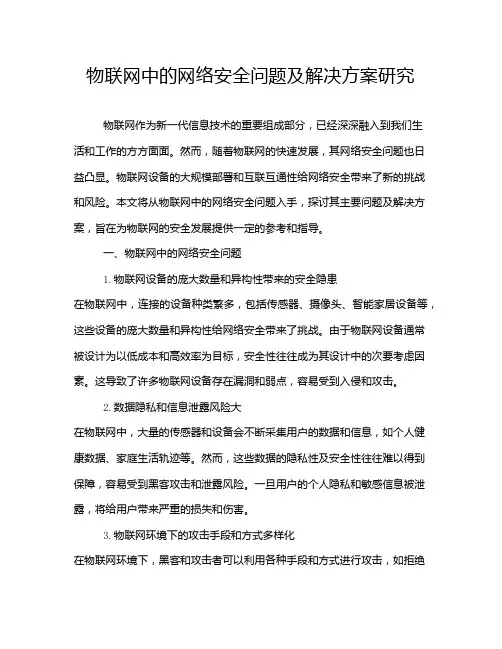 物联网中的网络安全问题及解决方案研究

物联网作为新一代信息技术的重要组成部分，已经深深融入到我们生活和工作的方方面面。然而，随着物联网的快速发展，其网络安全问题也日益凸显。物联网设备的大规模部署和互联互通性给网络安全带来了新的挑战和风险。本文将从物联网中的网络安全问题入手，探讨其主要问题及解决方案，旨在为物联网的安全发展提供一定的参考和指导。

一、物联网中的网络安全问题

1. 物联网设备的庞大数量和异构性带来的安全隐患

在物联网中，连接的设备种类繁多，包括传感器、摄像头、智能家居设备等，这些设备的庞大数量和异构性给网络安全带来了挑战。由于物联网设备通常被设计为以低成本和高效率为目标，安全性往往成为其设计中的次要考虑因素。这导致了许多物联网设备存在漏洞和弱点，容易受到入侵和攻击。

2. 数据隐私和信息泄露风险大

在物联网中，大量的传感器和设备会不断采集用户的数据和信息，如个人健康数据、家庭生活轨迹等。然而，这些数据的隐私性及安全性往往难以得到保障，容易受到黑客攻击和泄露风险。一旦用户的个人隐私和敏感信息被泄露，将给用户带来严重的损失和伤害。

3. 物联网环境下的攻击手段和方式多样化

在物联网环境下，黑客和攻击者可以利用各种手段和方式进行攻击，如拒绝